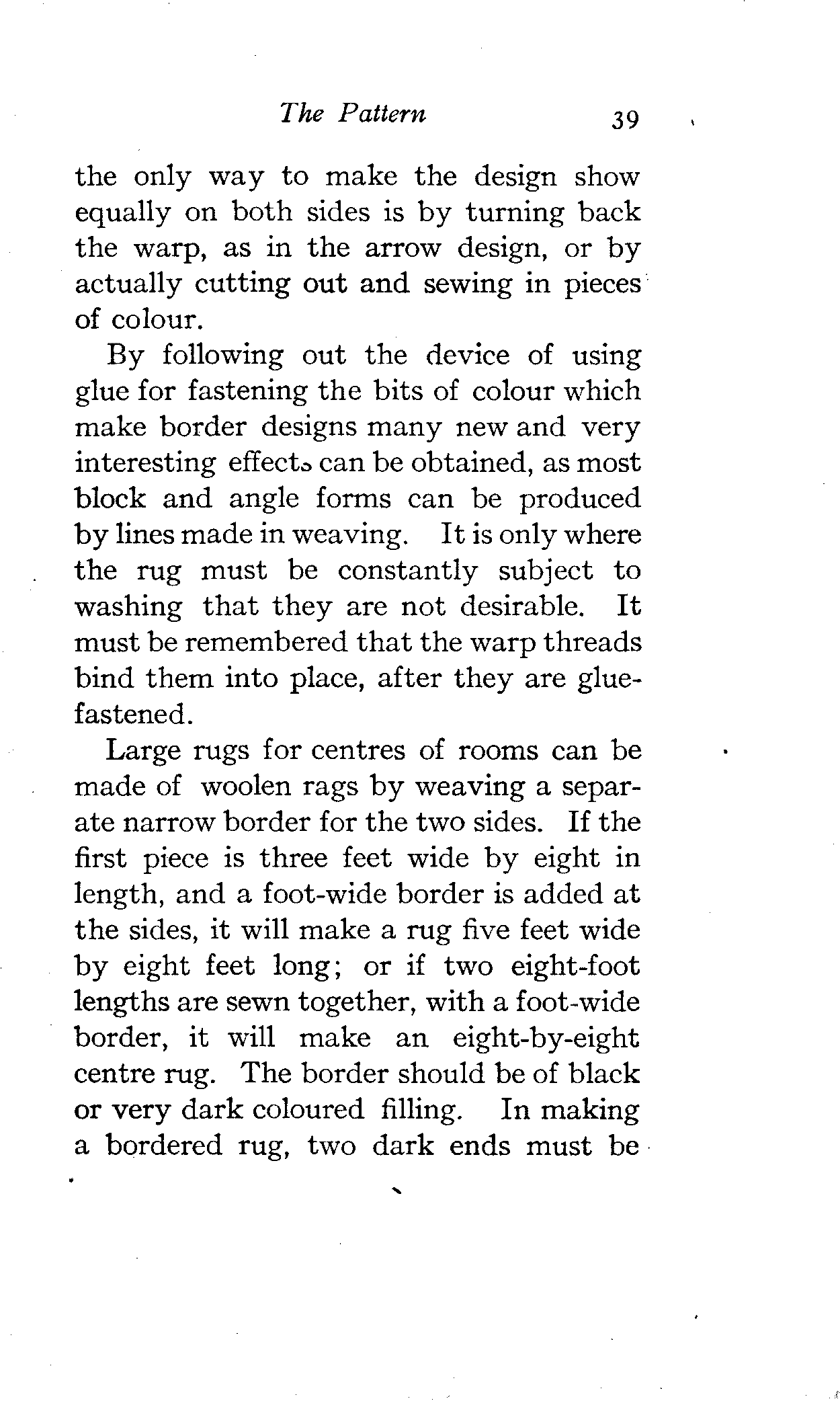 The Pattern 39

the only way to make the design show equally on both sides is by turning back the warp, as in the arrow design, or by actually cutting out and sewing in pieces of colour.

By following out the device of using glue for fastening the bits of colour which make border designs many new and very interesting effects can be obtained, as most block and angle forms can be produced by lines made in weaving. It is only where the rug must be constantly subject to washing that they are not desirable. It must be remembered that the warp threads bind them into place, after they are glue-fastened.

Large rugs for centres of rooms can be made of woolen rags by weaving a separate narrow border for the two sides. If the first piece is three feet wide by eight in length, and a foot-wide border is added at the sides, it will make a rug five feet wide by eight feet long; or if two eight-foot lengths are sewn together, with a foot-wide border, it will make an eight-by-eight centre rug. The border should be of black or very dark coloured filling. In making a bordered rug, two dark ends must be